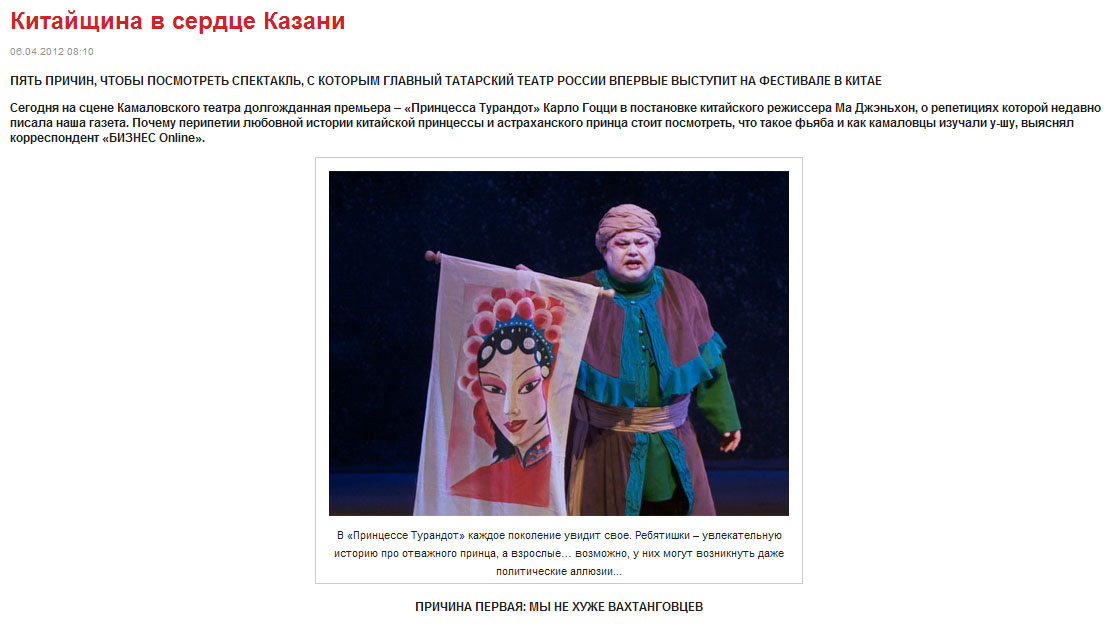 Китайщина в сердце Казани

06.04.2012 08:10

ПЯТЬ ПРИЧИН, ЧТОБЫ ПОСМОТРЕТЬ СПЕКТАКЛЬ, С КОТОРЫМ ГЛАВНЫЙ ТАТАРСКИЙ ТЕАТР РОССИИ ВПЕРВЫЕ ВЫСТУПИТ НА ФЕСТИВАЛЕ В КИТАЕ

Сегодня на сцене Камаловского театра долгожданная премьера – «Принцесса Турандот» Карло Гоцци в постановке китайского режиссера Ма Джэньхон, о репетициях которой недавно писала наша газета. Почему перипетии любовной истории китайской принцессы и астраханского принца стоит посмотреть, что такое фьяба и как камаловцы изучали у-шу, выяснял корреспондент «БИЗНЕС Online».

В «Принцессе Турандот» каждое поколение увидит свое. Ребятишки – увлекательную историю про отважного принца, а взрослые... возможно, у них могут возникнуть даже политические аллюзии...

ПРИЧИНА ПЕРВАЯ: МЫ НЕ ХУЖЕ ВАХТАНГОВЦЕВ